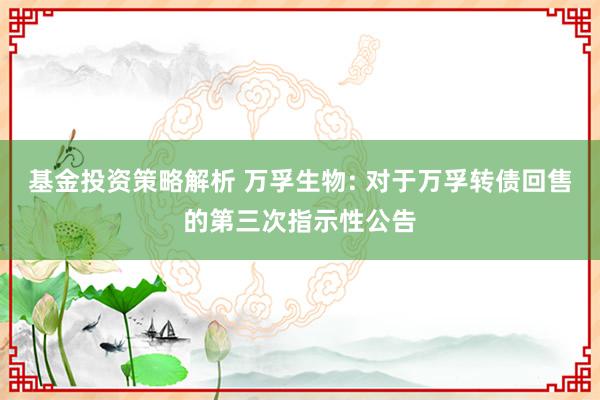 基金投资策略解析 万孚生物: 对于万孚转债回售的第三次指示性公告